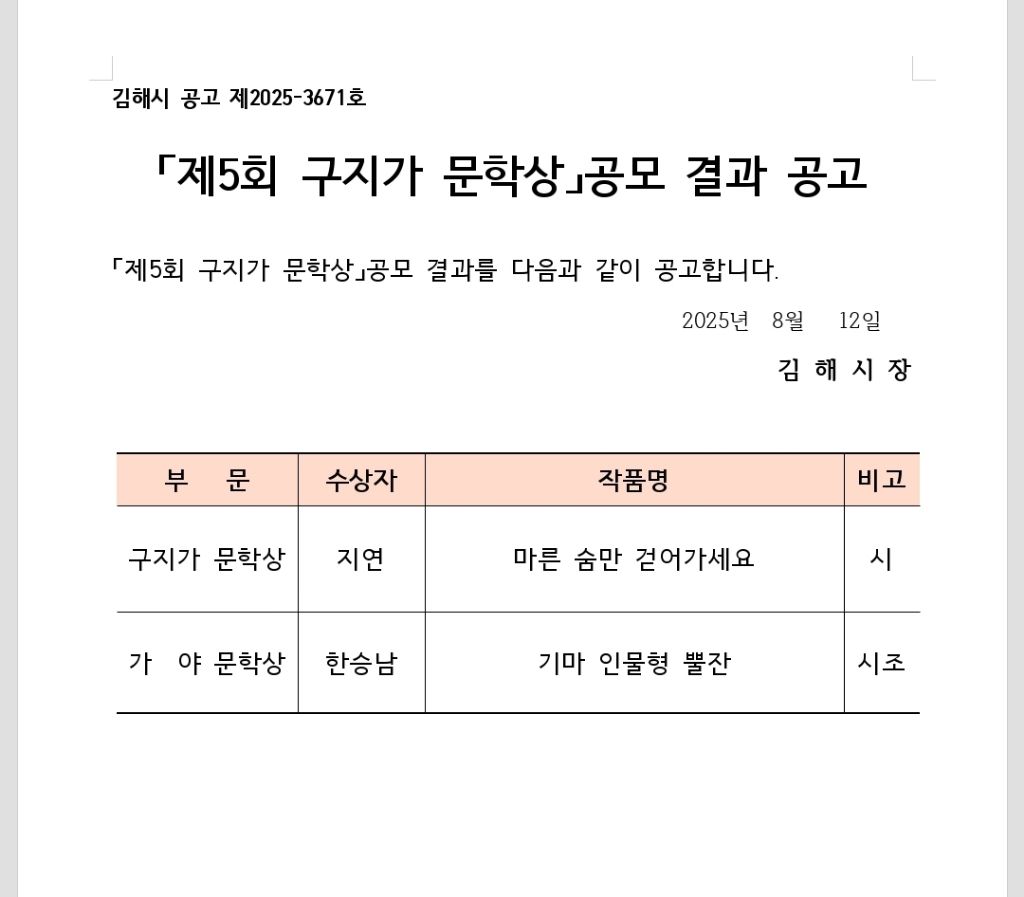 김해시 공고 제2025-3671호

「제5회 구지가 문학상」공모 결과 공고

「제5회 구지가 문학상」공모 결과를 다음과 같이 공고합니다.

2025년 8월 12일

김 해 시 장

| 부 문 | 수상자 | 작품명 | 비고 |
|---|---|---|---|
| 구지가 문학상 | 지연 | 마른 숨만 걷어가세요 | 시 |
| 가 야 문학상 | 한승남 | 기마 인물형 뿔잔 | 시조 |